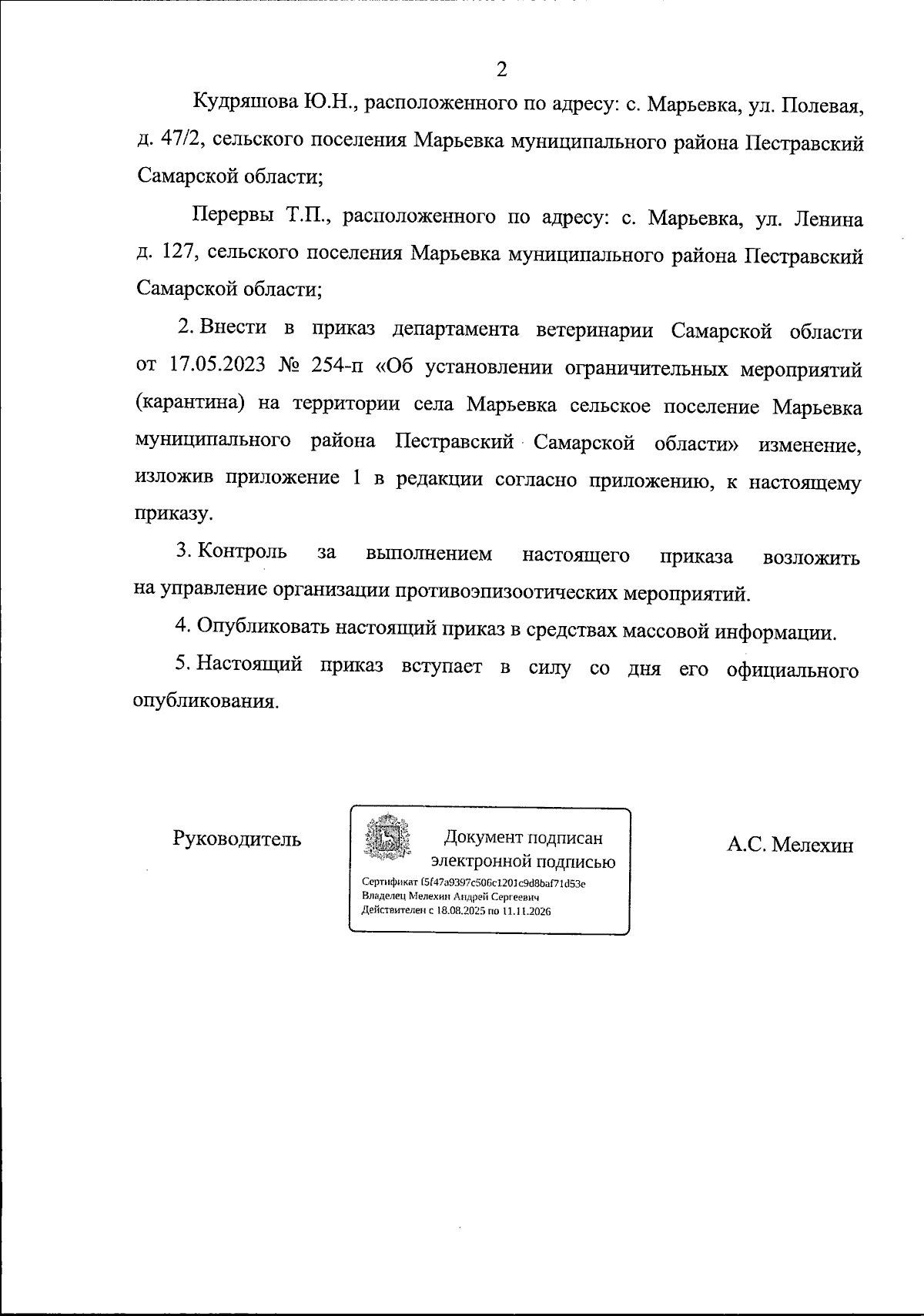 2

Кудряшова Ю.Н., расположенного по адресу: с. Марьевка, ул. Полевая, д. 47/2, сельского поселения Марьевка муниципального района Пестравский Самарской области;

Перервы Т.П., расположенного по адресу: с. Марьевка, ул. Ленина д. 127, сельского поселения Марьевка муниципального района Пестравский Самарской области;

2. Внести в приказ департамента ветеринарии Самарской области от 17.05.2023 № 254-п «Об установлении ограничительных мероприятий (карантина) на территории села Марьевка сельское поселение Марьевка муниципального района Пестравский Самарской области» изменение, изложив приложение 1 в редакции согласно приложению, к настоящему приказу.

3. Контроль за выполнением настоящего приказа возложить на управление организации противоэпизоотических мероприятий.

4. Опубликовать настоящий приказ в средствах массовой информации.

5. Настоящий приказ вступает в силу со дня его официального опубликования.

Руководитель

Документ подписан
электронной подписью
Сертификат f5f47a9397c506c1201c9d8baf71d53e
Владелец Мелехин Андрей Сергеевич
Действителен с 18.08.2025 по 11.11.2026

А.С. Мелехин